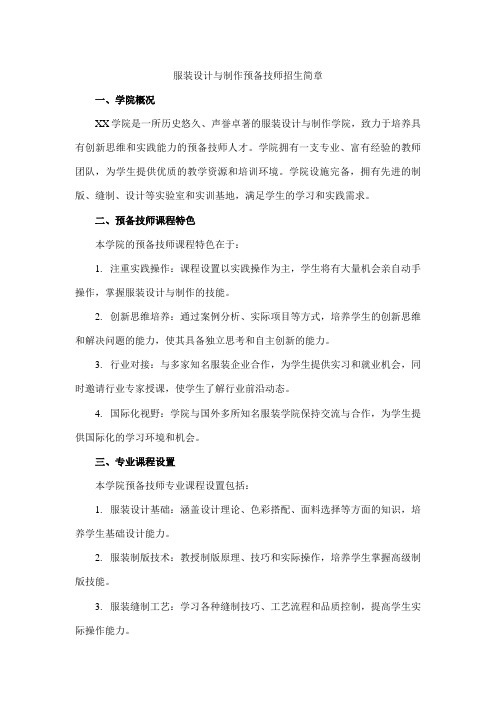 服装设计与制作预备技师招生简章

一、学院概况

XX学院是一所历史悠久、声誉卓著的服装设计与制作学院，致力于培养具有创新思维和实践能力的预备技师人才。学院拥有一支专业、富有经验的教师团队，为学生提供优质的教学资源和培训环境。学院设施完备，拥有先进的制版、缝制、设计等实验室和实训基地，满足学生的学习和实践需求。

二、预备技师课程特色

本学院的预备技师课程特色在于：

1. 注重实践操作：课程设置以实践操作为主，学生将有大量机会亲自动手操作，掌握服装设计与制作的技能。

2. 创新思维培养：通过案例分析、实际项目等方式，培养学生的创新思维和解决问题的能力，使其具备独立思考和自主创新的能力。

3. 行业对接：与多家知名服装企业合作，为学生提供实习和就业机会，同时邀请行业专家授课，使学生了解行业前沿动态。

4. 国际化视野：学院与国外多所知名服装学院保持交流与合作，为学生提供国际化的学习环境和机会。

三、专业课程设置

本学院预备技师专业课程设置包括：

1. 服装设计基础：涵盖设计理论、色彩搭配、面料选择等方面的知识，培养学生基础设计能力。

2. 服装制版技术：教授制版原理、技巧和实际操作，培养学生掌握高级制版技能。

3. 服装缝制工艺：学习各种缝制技巧、工艺流程和品质控制，提高学生实际操作能力。